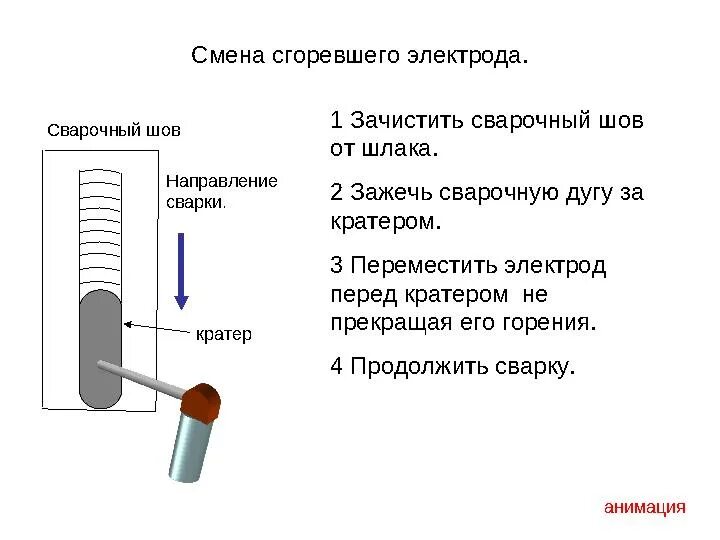 Смена сгоревшего электрода.

Сварочный шов

Направление сварки.

кратер

1 Зачистить сварочный шов от шлака.

2 Зажечь сварочную дугу за кратером.

3 Переместить электрод перед кратером не прекращая его горения.

4 Продолжить сварку.

анимация